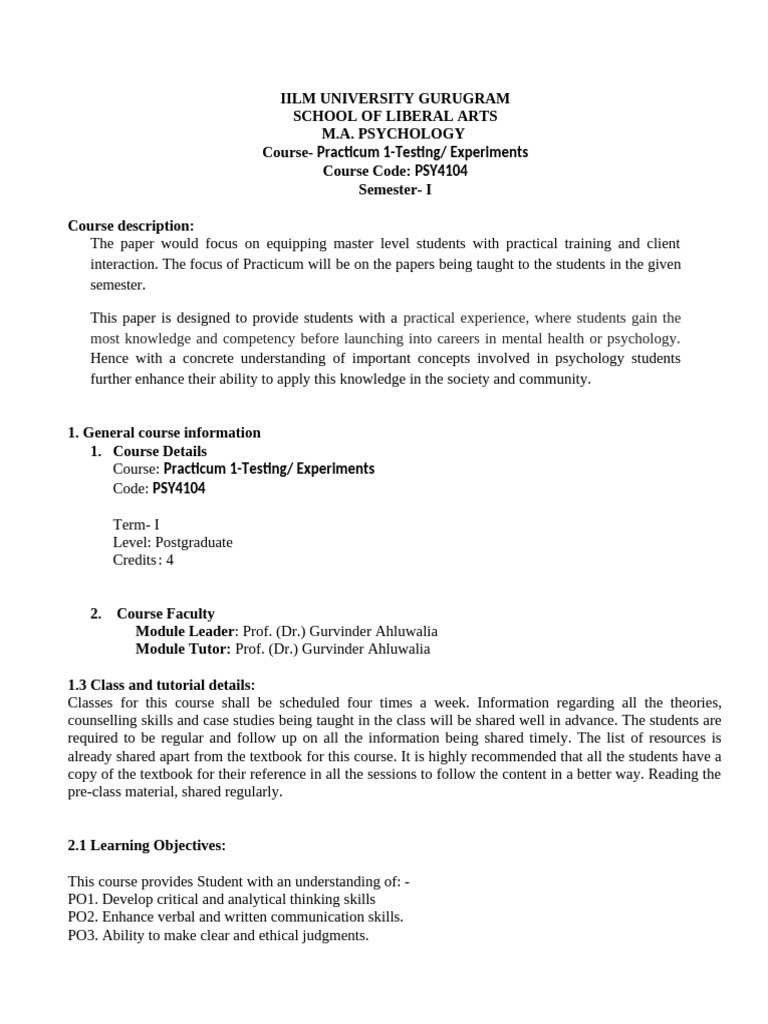 IILM UNIVERSITY GURUGRAM
SCHOOL OF LIBERAL ARTS
M.A. PSYCHOLOGY
Course- Practicum 1-Testing/ Experiments
Course Code: PSY4104
Semester- I

Course description:
The paper would focus on equipping master level students with practical training and client interaction. The focus of Practicum will be on the papers being taught to the students in the given semester.

This paper is designed to provide students with a practical experience, where students gain the most knowledge and competency before launching into careers in mental health or psychology. Hence with a concrete understanding of important concepts involved in psychology students further enhance their ability to apply this knowledge in the society and community.

1. General course information
1. Course Details
Course: Practicum 1-Testing/ Experiments
Code: PSY4104

Term- I
Level: Postgraduate
Credits: 4

2. Course Faculty
Module Leader: Prof. (Dr.) Gurvinder Ahluwalia
Module Tutor: Prof. (Dr.) Gurvinder Ahluwalia

1.3 Class and tutorial details:
Classes for this course shall be scheduled four times a week. Information regarding all the theories, counselling skills and case studies being taught in the class will be shared well in advance. The students are required to be regular and follow up on all the information being shared timely. The list of resources is already shared apart from the textbook for this course. It is highly recommended that all the students have a copy of the textbook for their reference in all the sessions to follow the content in a better way. Reading the pre-class material, shared regularly.

2.1 Learning Objectives:

This course provides Student with an understanding of: -
PO1. Develop critical and analytical thinking skills
PO2. Enhance verbal and written communication skills.
PO3. Ability to make clear and ethical judgments.